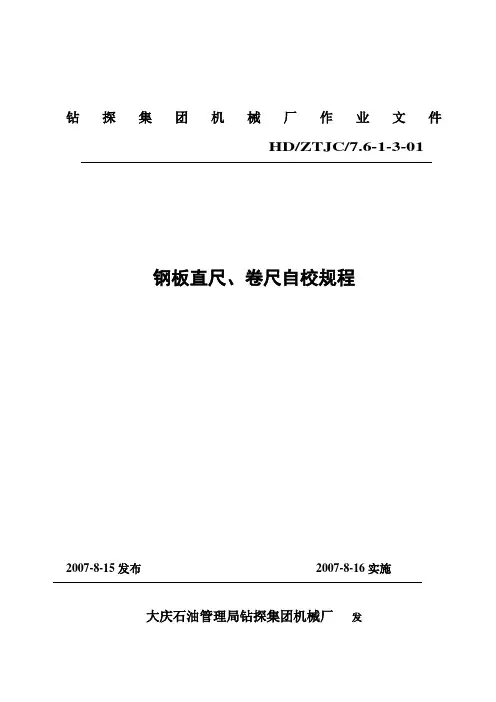 钻探集团机械厂作业文件

HD/ZTJC/7.6-1-3-01

钢板直尺、卷尺自校规程

2007-8-15发布 2007-8-16实施

大庆石油管理局钻探集团机械厂 发